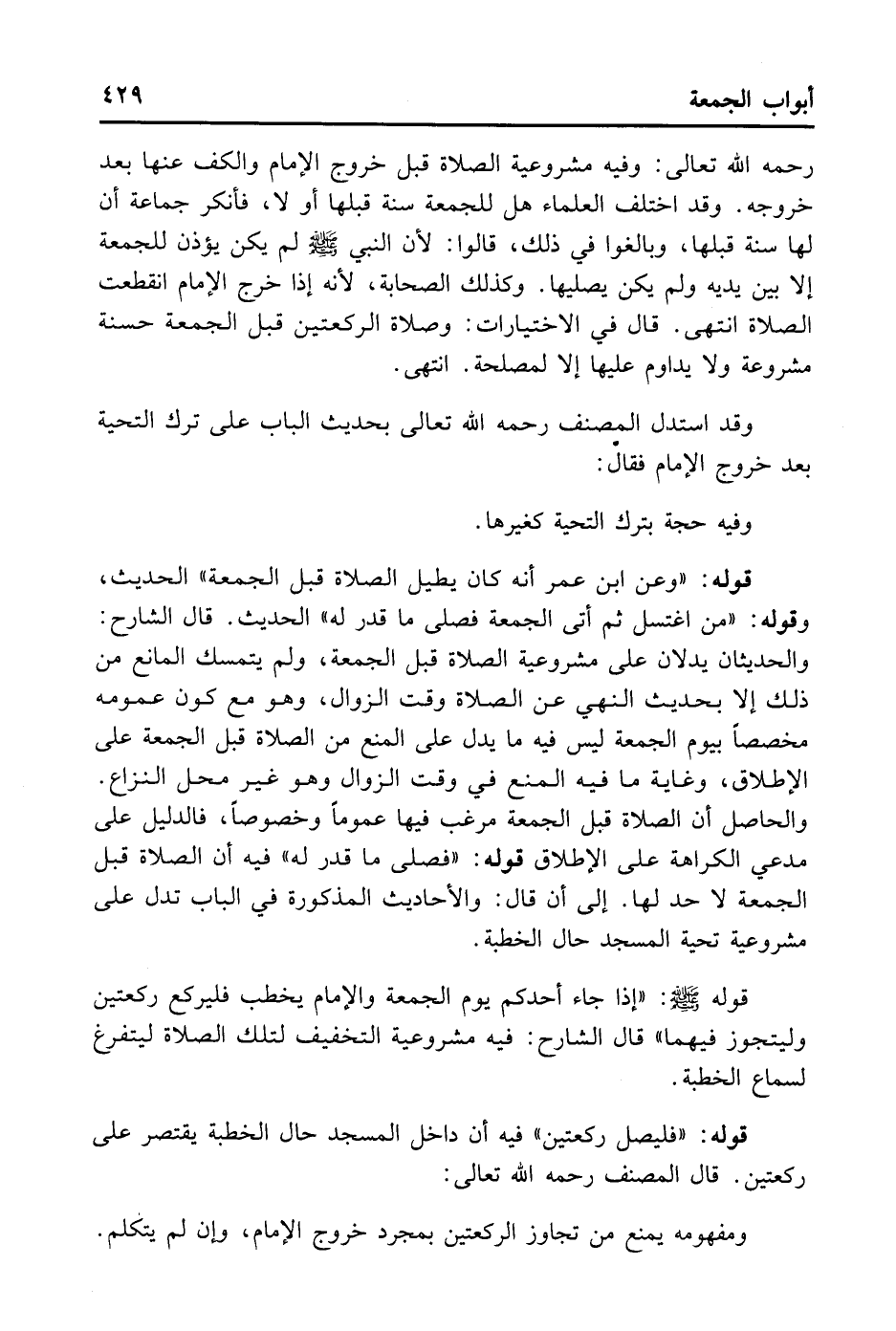 أبواب الجمعة ٤٢٩

رحمه الله تعالى: وفيه مشروعية الصلاة قبل خروج الإمام والكف عنها بعد خروجه. وقد اختلف العلماء هل للجمعة سنة قبلها أو لا، فأنكر جماعة أن لها سنة قبلها، وبالغوا في ذلك، قالوا: لأن النبي ﷺ لم يكن يؤذن للجمعة إلا بين يديه ولم يكن يصليها. وكذلك الصحابة، لأنه إذا خرج الإمام انقطعت الصلاة انتهى. قال في الاختيارات: وصلاة الركعتين قبل الجمعة حسنة مشروعة ولا يداوم عليها إلا لمصلحة. انتهى.

وقد استدل المصنف رحمه الله تعالى بحديث الباب على ترك التحية بعد خروج الإمام فقال:

وفيه حجة بترك التحية كغيرها.

قوله: «وعن ابن عمر أنه كان يطيل الصلاة قبل الجمعة» الحديث، وقوله: «من اغتسل ثم أتى الجمعة فصلى ما قدر له» الحديث. قال الشارح: والحديثان يدلان على مشروعية الصلاة قبل الجمعة، ولم يتمسك المانع من ذلك إلا بحديث النهي عن الصلاة وقت الزوال، وهو مع كون عمومه مخصصاً بيوم الجمعة ليس فيه ما يدل على المنع من الصلاة قبل الجمعة على الإطلاق، وغاية ما فيه المنع في وقت الزوال وهو غير محل النزاع. والحاصل أن الصلاة قبل الجمعة مرغب فيها عموماً وخصوصاً، فالدليل على مدعي الكراهة على الإطلاق قوله: «فصلى ما قدر له» فيه أن الصلاة قبل الجمعة لا حد لها. إلى أن قال: والأحاديث المذكورة في الباب تدل على مشروعية تحية المسجد حال الخطبة.

قوله ﷺ: «إذا جاء أحدكم يوم الجمعة والإمام يخطب فليركع ركعتين وليتجوز فيهما» قال الشارح: فيه مشروعية التخفيف لتلك الصلاة ليتفرغ لسماع الخطبة.

قوله: «فليصل ركعتين» فيه أن داخل المسجد حال الخطبة يقتصر على ركعتين. قال المصنف رحمه الله تعالى:

ومفهومه يمنع من تجاوز الركعتين بمجرد خروج الإمام، وإن لم يتكلم.